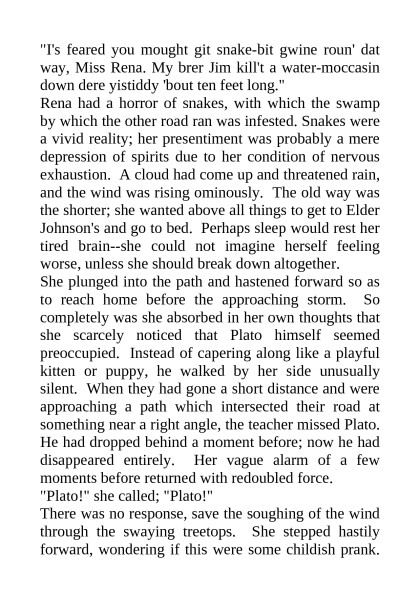 "I's feared you mought git snake-bit gwine roun' dat way, Miss Rena. My brer Jim kill't a water-moccasin down dere yistiddy 'bout ten feet long."

Rena had a horror of snakes, with which the swamp by which the other road ran was infested. Snakes were a vivid reality; her presentiment was probably a mere depression of spirits due to her condition of nervous exhaustion. A cloud had come up and threatened rain, and the wind was rising ominously. The old way was the shorter; she wanted above all things to get to Elder Johnson's and go to bed. Perhaps sleep would rest her tired brain--she could not imagine herself feeling worse, unless she should break down altogether.

She plunged into the path and hastened forward so as to reach home before the approaching storm. So completely was she absorbed in her own thoughts that she scarcely noticed that Plato himself seemed preoccupied. Instead of capering along like a playful kitten or puppy, he walked by her side unusually silent. When they had gone a short distance and were approaching a path which intersected their road at something near a right angle, the teacher missed Plato. He had dropped behind a moment before; now he had disappeared entirely. Her vague alarm of a few moments before returned with redoubled force.

"Plato!" she called; "Plato!"

There was no response, save the soughing of the wind through the swaying treetops. She stepped hastily forward, wondering if this were some childish prank.